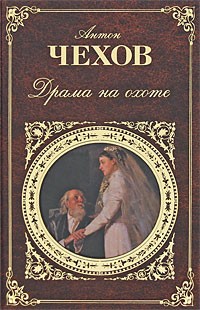 Антон
ЧЕХОВ
Драма на охоте